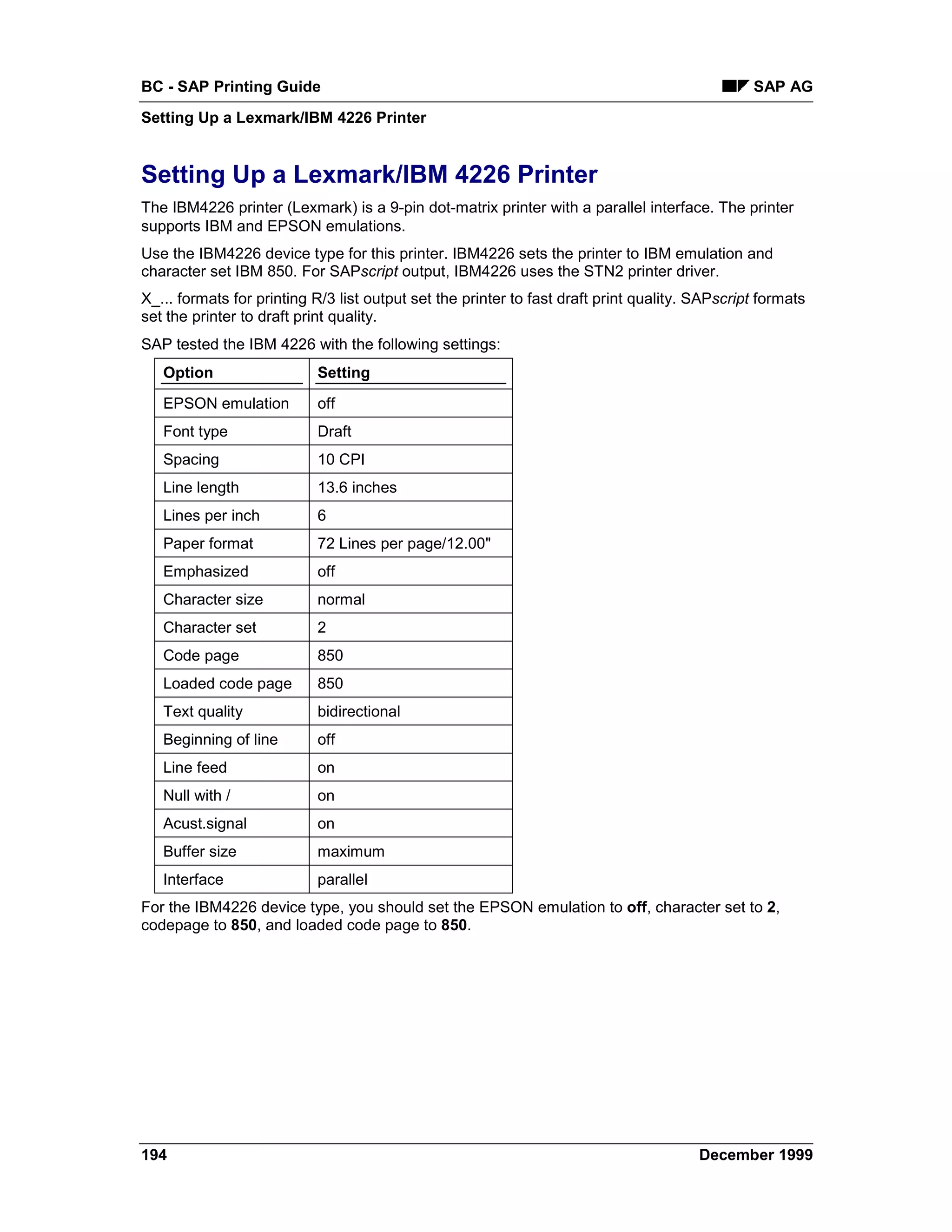 BC - SAP Printing Guide

SAP AG

Setting Up a Lexmark/IBM 4226 Printer

Setting Up a Lexmark/IBM 4226 Printer

The IBM4226 printer (Lexmark) is a 9-pin dot-matrix printer with a parallel interface. The printer supports IBM and EPSON emulations.

Use the IBM4226 device type for this printer. IBM4226 sets the printer to IBM emulation and character set IBM 850. For SAPscript output, IBM4226 uses the STN2 printer driver.

X_... formats for printing R/3 list output set the printer to fast draft print quality. SAPscript formats set the printer to draft print quality.

SAP tested the IBM 4226 with the following settings:

| Option | Setting |
|---|---|
| EPSON emulation | off |
| Font type | Draft |
| Spacing | 10 CPI |
| Line length | 13.6 inches |
| Lines per inch | 6 |
| Paper format | 72 Lines per page/12.00" |
| Emphasized | off |
| Character size | normal |
| Character set | 2 |
| Code page | 850 |
| Loaded code page | 850 |
| Text quality | bidirectional |
| Beginning of line | off |
| Line feed | on |
| Null with / | on |
| Acust.signal | on |
| Buffer size | maximum |
| Interface | parallel |

For the IBM4226 device type, you should set the EPSON emulation to off, character set to 2, codepage to 850, and loaded code page to 850.

194

December 1999